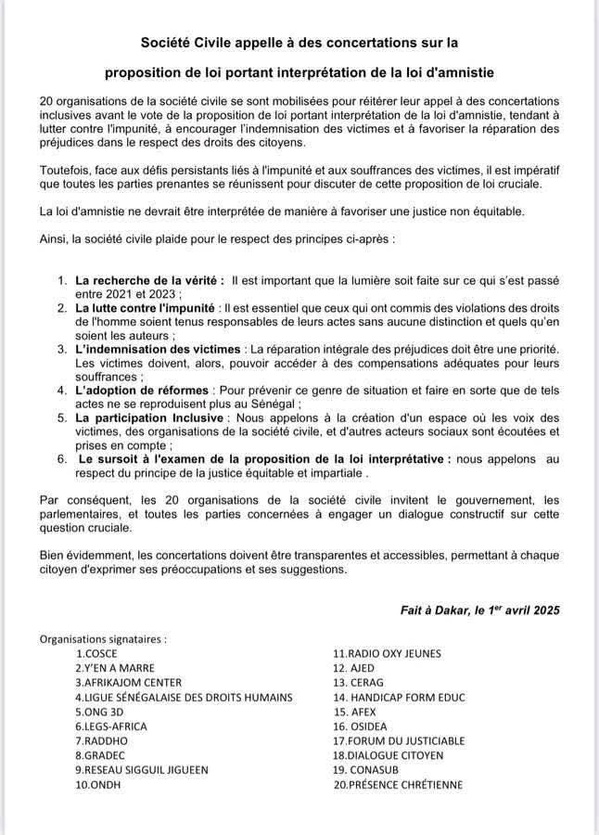 Société Civile appelle à des concertations sur la

proposition de loi portant interprétation de la loi d'amnistie

20 organisations de la société civile se sont mobilisées pour réitérer leur appel à des concertations inclusives avant le vote de la proposition de loi portant interprétation de la loi d'amnistie, tendant à lutter contre l'impunité, à encourager l'indemnisation des victimes et à favoriser la réparation des préjudices dans le respect des droits des citoyens.

Toutefois, face aux défis persistants liés à l'impunité et aux souffrances des victimes, il est impératif que toutes les parties prenantes se réunissent pour discuter de cette proposition de loi cruciale.

La loi d'amnistie ne devrait être interprétée de manière à favoriser une justice non équitable.

Ainsi, la société civile plaide pour le respect des principes ci-après :

1. La recherche de la vérité : Il est important que la lumière soit faite sur ce qui s'est passé entre 2021 et 2023 ;
2. La lutte contre l'impunité : Il est essentiel que ceux qui ont commis des violations des droits de l'homme soient tenus responsables de leurs actes sans aucune distinction et quels qu'en soient les auteurs ;
3. L'indemnisation des victimes : La réparation intégrale des préjudices doit être une priorité. Les victimes doivent, alors, pouvoir accéder à des compensations adéquates pour leurs souffrances ;
4. L'adoption de réformes : Pour prévenir ce genre de situation et faire en sorte que de tels actes ne se reproduisent plus au Sénégal ;
5. La participation Inclusive : Nous appelons à la création d'un espace où les voix des victimes, des organisations de la société civile, et d'autres acteurs sociaux sont écoutées et prises en compte ;
6. Le sursoit à l'examen de la proposition de la loi interprétative : nous appelons au respect du principe de la justice équitable et impartiale .

Par conséquent, les 20 organisations de la société civile invitent le gouvernement, les parlementaires, et toutes les parties concernées à engager un dialogue constructif sur cette question cruciale.

Bien évidemment, les concertations doivent être transparentes et accessibles, permettant à chaque citoyen d'exprimer ses préoccupations et ses suggestions.

Fait à Dakar, le 1$^{er}$ avril 2025

Organisations signataires :
1.COSCE
2.Y'EN A MARRE
3.AFRIKAJOM CENTER
4.LIGUE SÉNÉGALAISE DES DROITS HUMAINS
5.ONG 3D
6.LEGS-AFRICA
7.RADDHO
8.GRADEC
9.RESEAU SIGGUIL JIGUEEN
10.ONDH
11.RADIO OXY JEUNES
12. AJED
13. CERAG
14. HANDICAP FORM EDUC
15. AFEX
16. OSIDEA
17.FORUM DU JUSTICIABLE
18.DIALOGUE CITOYEN
19. CONASUB
20.PRÉSENCE CHRÉTIENNE